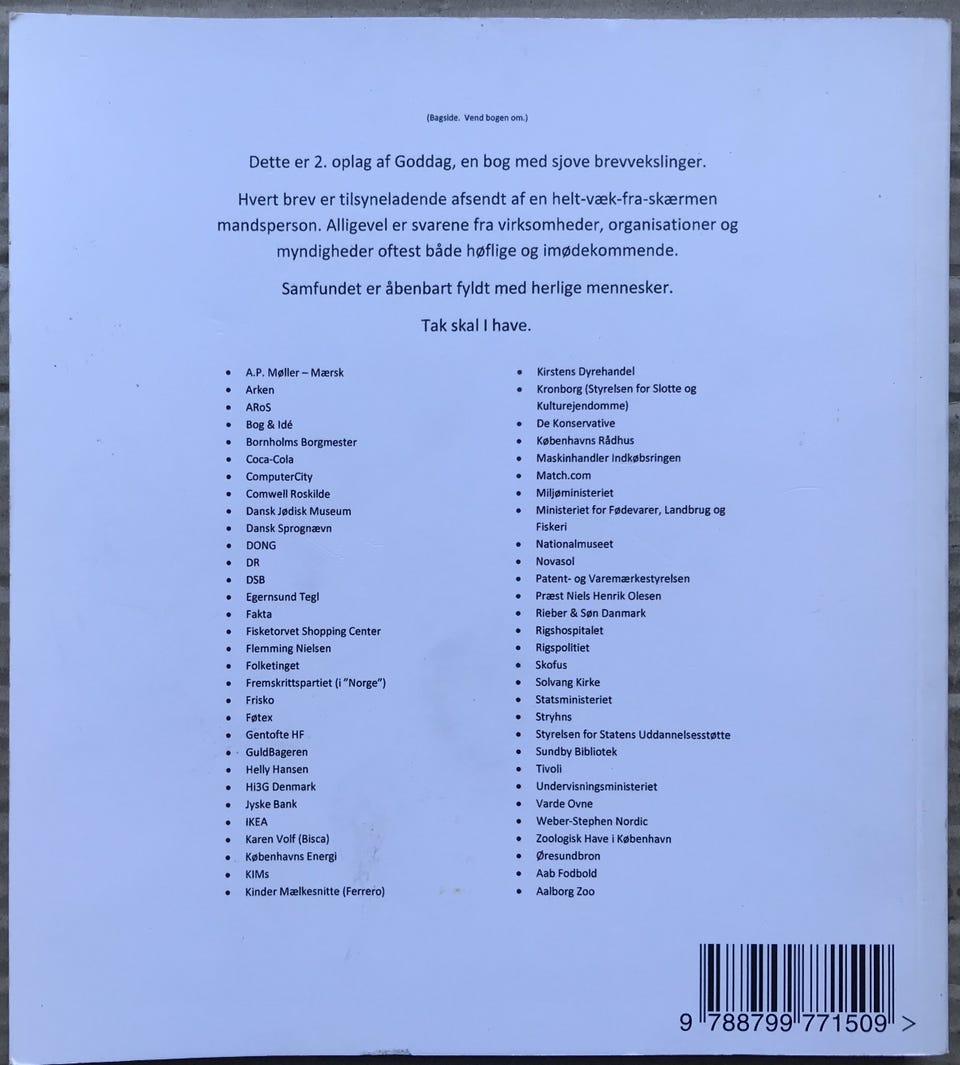 (Bagside. Vend bogen om.)

Dette er 2. oplag af Goddag, en bog med sjove brevvekslinger.

Hvert brev er tilsyneladende afsendt af en helt-væk-fra-skærmen mandsperson. Alligevel er svarene fra virksomheder, organisationer og myndigheder oftest både høflige og imødekommende.

Samfundet er åbenbart fyldt med herlige mennesker.

Tak skal I have.

- A.P. Møller – Mærsk
- Arken
- ARoS
- Bog & Idé
- Bornholms Borgmester
- Coca-Cola
- ComputerCity
- Comwell Roskilde
- Dansk Jødisk Museum
- Dansk Sprognævn
- DONG
- DR
- DSB
- Egernsund Tegl
- Fakta
- Fisketorvet Shopping Center
- Flemming Nielsen
- Folketinget
- Fremskrittspartiet (i "Norge")
- Frisko
- Føtex
- Gentofte HF
- GuldBageren
- Helly Hansen
- Hi3G Denmark
- Jyske Bank
- IKEA
- Karen Volf (Bisca)
- Københavns Energi
- KIMs
- Kinder Mælkesnitte (Ferrero)

- Kirstens Dyrehandel
- Kronborg (Styrelsen for Slotte og Kulturejendomme)
- De Konservative
- Københavns Rådhus
- Maskinhandler Indkøbsringen
- Match.com
- Miljøministeriet
- Ministeriet for Fødevarer, Landbrug og Fiskeri
- Nationalmuseet
- Novasol
- Patent- og Varemærkestyrelsen
- Præst Niels Henrik Olesen
- Rieber & Søn Danmark
- Rigshospitalet
- Rigspolitiet
- Skofus
- Solvang Kirke
- Statsministeriet
- Stryhns
- Styrelsen for Statens Uddannelsesstøtte
- Sundby Bibliotek
- Tivoli
- Undervisningsministeriet
- Varde Ovne
- Weber-Stephen Nordic
- Zoologisk Have i København
- Øresundbron
- Aab Fodbold
- Aalborg Zoo

9 788799 771509 >